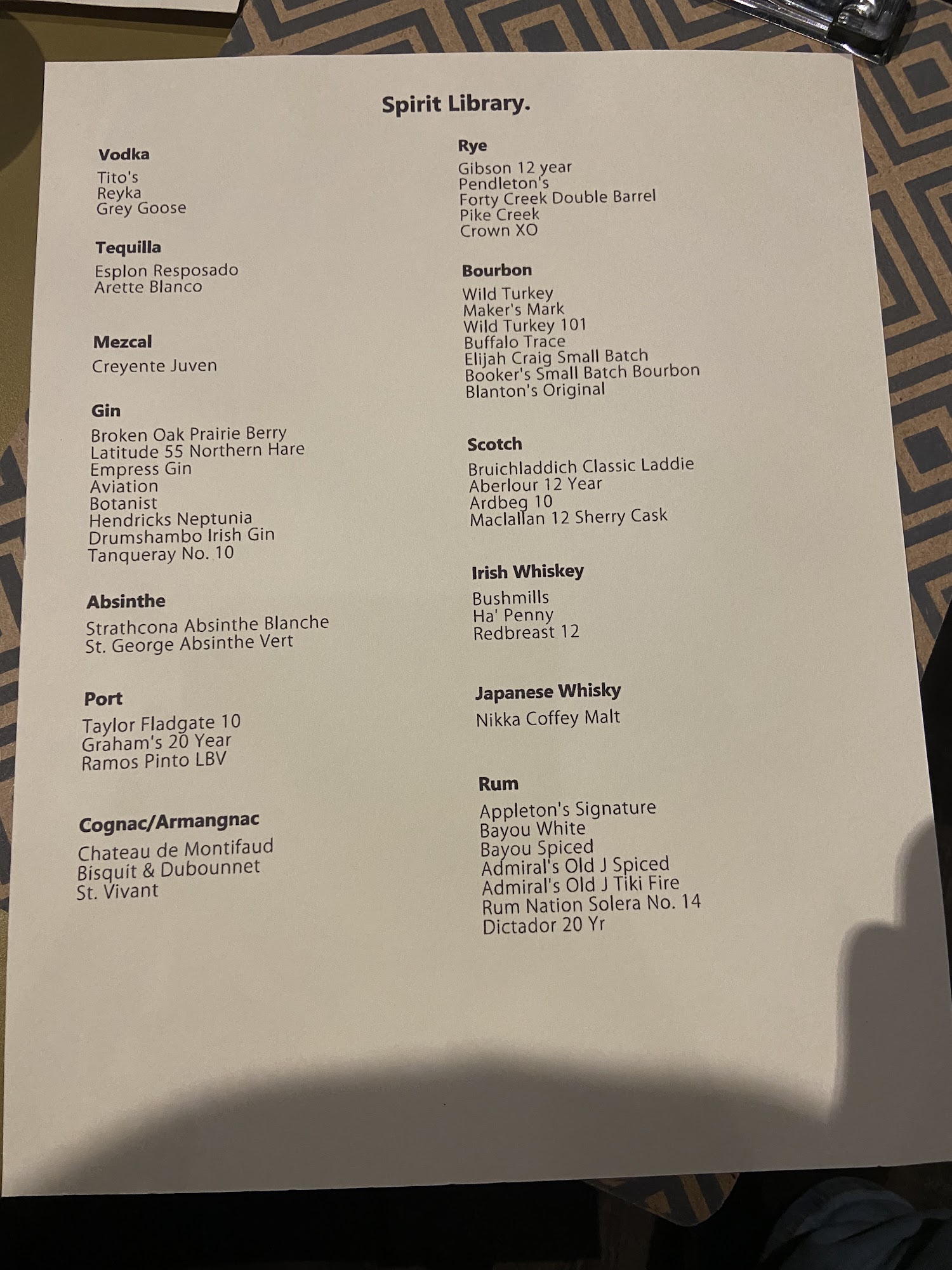 Spirit Library.

Vodka
Tito's
Reyka
Grey Goose

Tequilla
Esplon Resposado
Arette Blanco

Mezcal
Creyente Juven

Gin
Broken Oak Prairie Berry
Latitude 55 Northern Hare
Empress Gin
Aviation
Botanist
Hendricks Neptunia
Drumshambo Irish Gin
Tanqueray No. 10

Absinthe
Strathcona Absinthe Blanche
St. George Absinthe Vert

Port
Taylor Fladgate 10
Graham's 20 Year
Ramos Pinto LBV

Cognac/Armangnac
Chateau de Montifaud
Bisquit & Dubounnet
St. Vivant

Rye
Gibson 12 year
Pendleton's
Forty Creek Double Barrel
Pike Creek
Crown XO

Bourbon
Wild Turkey
Maker's Mark
Wild Turkey 101
Buffalo Trace
Elijah Craig Small Batch
Booker's Small Batch Bourbon
Blanton's Original

Scotch
Bruichladdich Classic Laddie
Aberlour 12 Year
Ardbeg 10
Maclallan 12 Sherry Cask

Irish Whiskey
Bushmills
Ha' Penny
Redbreast 12

Japanese Whisky
Nikka Coffey Malt

Rum
Appleton's Signature
Bayou White
Bayou Spiced
Admiral's Old J Spiced
Admiral's Old J Tiki Fire
Rum Nation Solera No. 14
Dictador 20 Yr